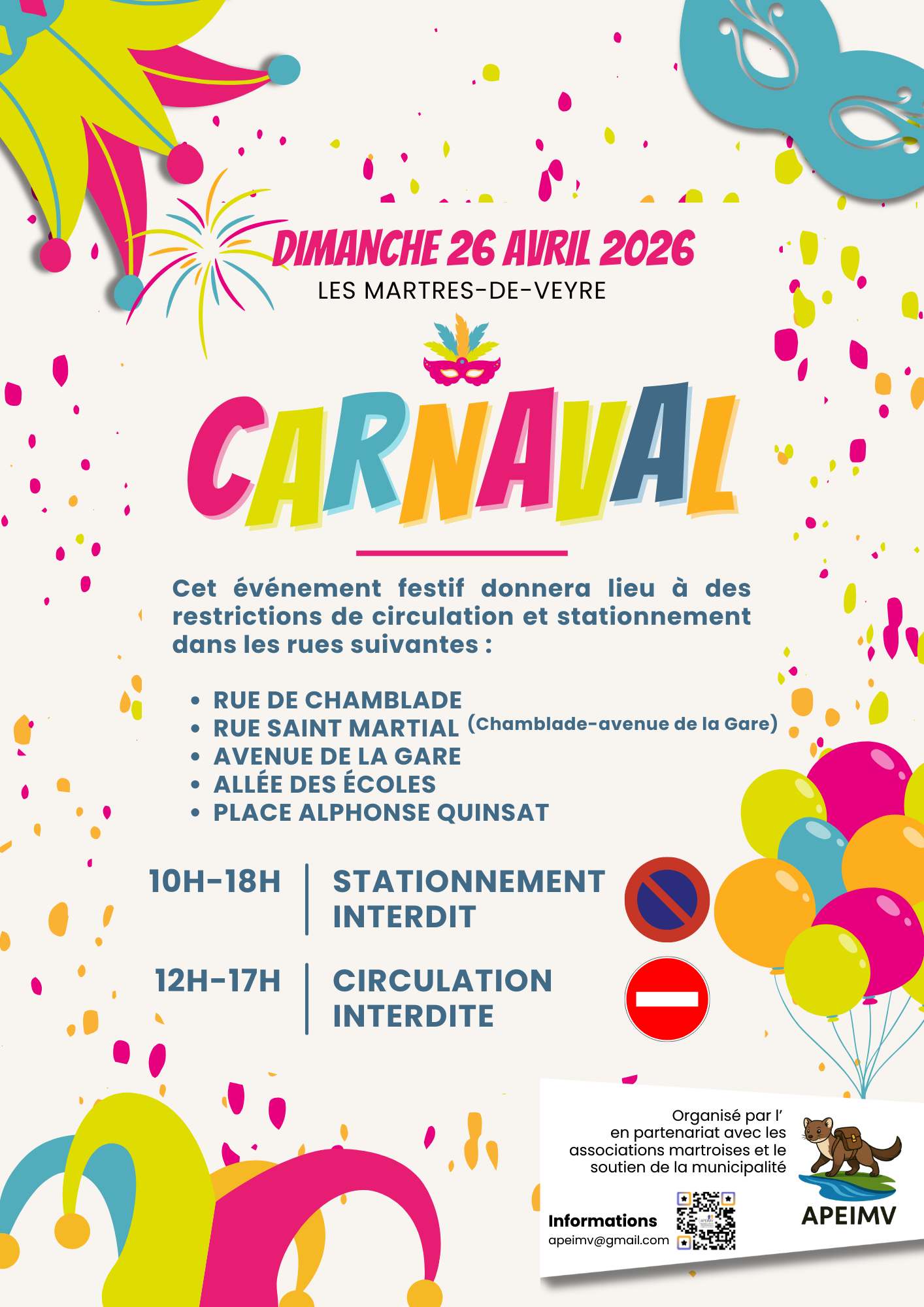 DIMANCHE 26 AVRIL 2026
LES MARTRES-DE-VEYRE

CARNAVAL

Cet événement festif donnera lieu à des restrictions de circulation et stationnement dans les rues suivantes :

• RUE DE CHAMBLADE
• RUE SAINT MARTIAL (Chamblade-avenue de la Gare)
• AVENUE DE LA GARE
• ALLÉE DES ÉCOLES
• PLACE ALPHONSE QUINSAT

10H-18H STATIONNEMENT INTERDIT

12H-17H CIRCULATION INTERDITE

Organisé par l'
en partenariat avec les
associations martroises et le
soutien de la municipalité

Informations
apeimv@gmail.com

APEIMV